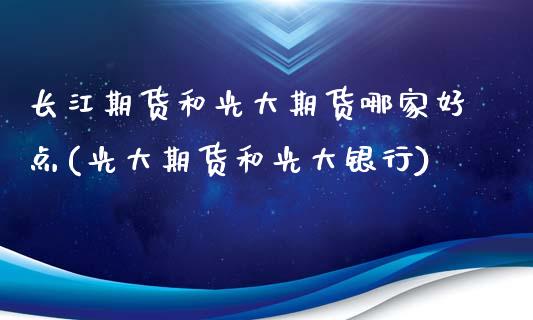 长江期货和光大期货哪家好点(光大期货和光大银行)